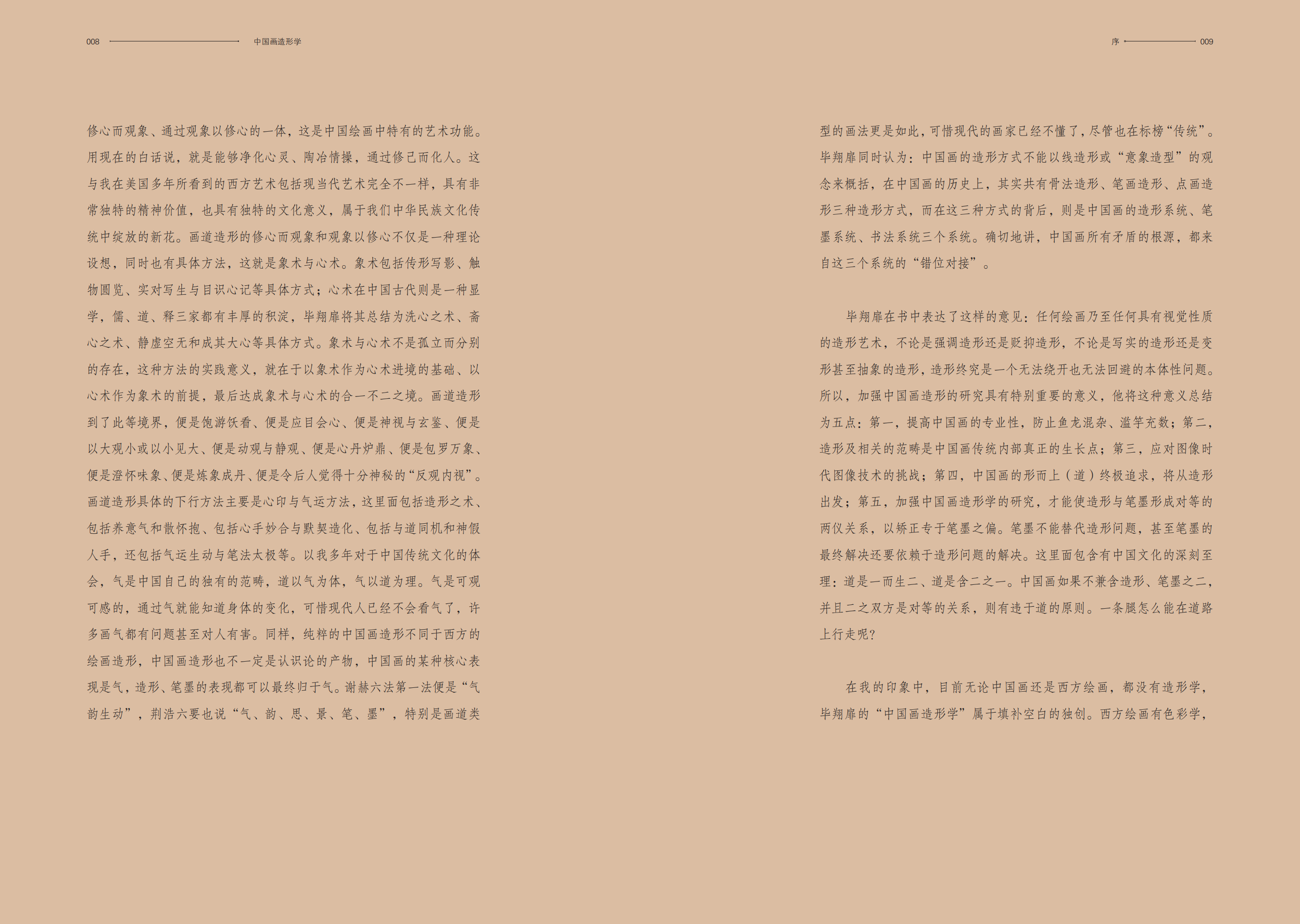 008 中国画造形学

修心而观象、通过观象以修心的一体，这是中国绘画中特有的艺术功能。用现在的白话说，就是能够净化心灵、陶冶情操，通过修己而化人。这与我在美国多年所看到的西方艺术包括现当代艺术完全不一样，具有非常独特的精神价值，也具有独特的文化意义，属于我们中华民族文化传统中绽放的新花。画道造形的修心而观象和观象以修心不仅是一种理论设想，同时也有具体方法，这就是象术与心术。象术包括传形写影、触物圆览、实对写生与目识心记等具体方式；心术在中国古代则是一种显学，儒、道、释三家都有丰厚的积淀，毕翔扉将其总结为洗心之术、斋心之术、静虚空无和成其大心等具体方式。象术与心术不是孤立而分别的存在，这种方法的实践意义，就在于以象术作为心术进境的基础、以心术作为象术的前提，最后达成象术与心术的合一不二之境。画道造形到了此等境界，便是饱游饫看、便是应目会心、便是神视与玄鉴、便是以大观小或以小见大、便是动观与静观、便是心丹炉鼎、便是包罗万象、便是澄怀味象、便是炼象成丹、便是令后人觉得十分神秘的“反观内视”。画道造形具体的下行方法主要是心印与气运方法，这里面包括造形之术、包括养意气和散怀抱、包括心手妙合与默契造化、包括与道同机和神假人手，还包括气运生动与笔法太极等。以我多年对于中国传统文化的体会，气是中国自己的独有的范畴，道以气为体，气以道为理。气是可观可感的，通过气就能知道身体的变化，可惜现代人已经不会看气了，许多画气都有问题甚至对人有害。同样，纯粹的中国画造形不同于西方的绘画造形，中国画造形也不一定是认识论的产物，中国画的某种核心表现是气，造形、笔墨的表现都可以最终归于气。谢赫六法第一法便是“气韵生动”，荆浩六要也说“气、韵、思、景、笔、墨”，特别是画道类

序 009

型的画法更是如此，可惜现代的画家已经不懂了，尽管也在标榜“传统”。毕翔扉同时认为：中国画的造形方式不能以线造形或“意象造型”的观念来概括，在中国画的历史上，其实共有骨法造形、笔画造形、点画造形三种造形方式，而在这三种方式的背后，则是中国画的造形系统、笔墨系统、书法系统三个系统。确切地讲，中国画所有矛盾的根源，都来自这三个系统的“错位对接”。

毕翔扉在书中表达了这样的意见：任何绘画乃至任何具有视觉性质的造形艺术，不论是强调造形还是贬抑造形，不论是写实的造形还是变形甚至抽象的造形，造形终究是一个无法绕开也无法回避的本体性问题。所以，加强中国画造形的研究具有特别重要的意义，他将这种意义总结为五点：第一，提高中国画的专业性，防止鱼龙混杂、滥竽充数；第二，造形及相关的范畴是中国画传统内部真正的生长点；第三，应对图像时代图像技术的挑战；第四，中国画的形而上（道）终极追求，将从造形出发；第五，加强中国画造形学的研究，才能使造形与笔墨形成对等的两仪关系，以矫正专于笔墨之偏。笔墨不能替代造形问题，甚至笔墨的最终解决还要依赖于造形问题的解决。这里面包含有中国文化的深刻至理：道是一而生二、道是含二之一。中国画如果不兼含造形、笔墨之二，并且二之双方是对等的关系，则有违于道的原则。一条腿怎么能在道路上行走呢？

在我的印象中，目前无论中国画还是西方绘画，都没有造形学，毕翔扉的“中国画造形学”属于填补空白的独创。西方绘画有色彩学，